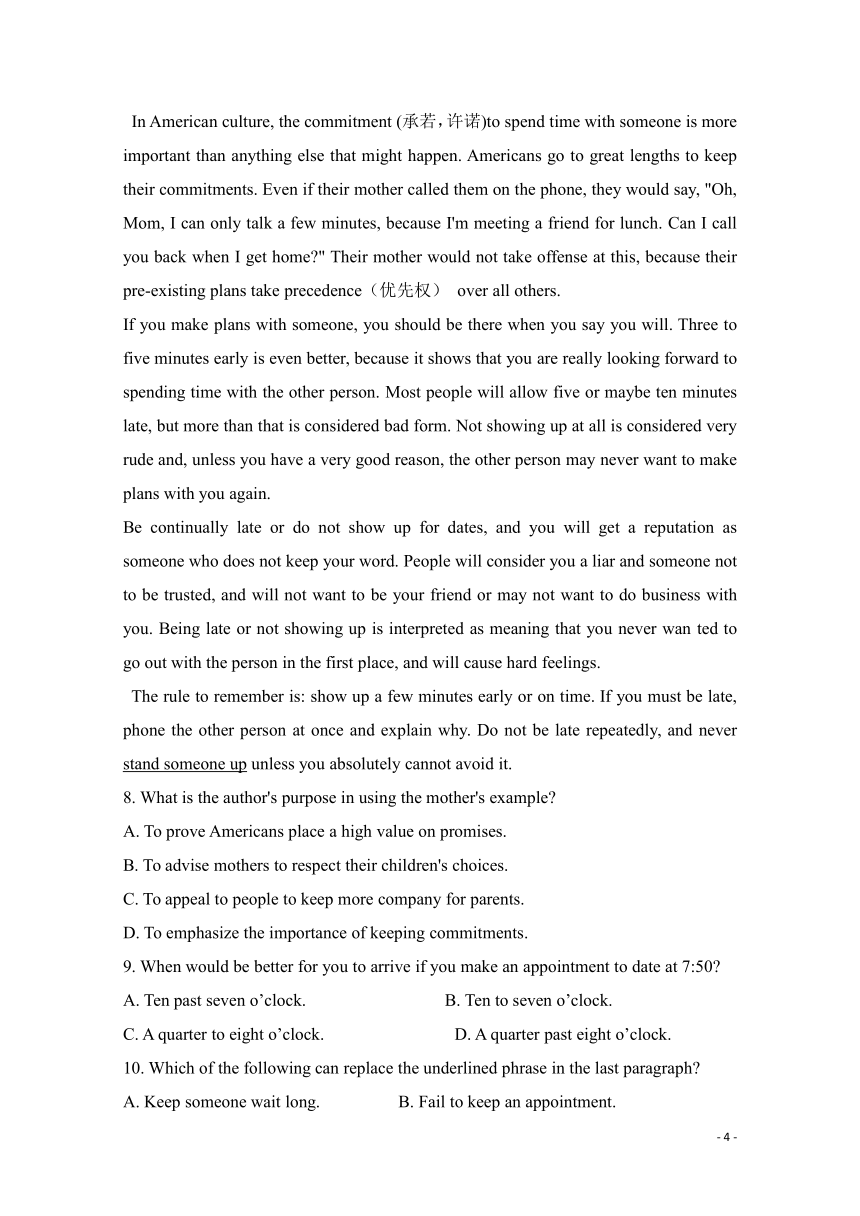 In American culture, the commitment (承若，许诺)to spend time with someone is more important than anything else that might happen. Americans go to great lengths to keep their commitments. Even if their mother called them on the phone, they would say, "Oh, Mom, I can only talk a few minutes, because I'm meeting a friend for lunch. Can I call you back when I get home?" Their mother would not take offense at this, because their pre-existing plans take precedence（优先权） over all others.

If you make plans with someone, you should be there when you say you will. Three to five minutes early is even better, because it shows that you are really looking forward to spending time with the other person. Most people will allow five or maybe ten minutes late, but more than that is considered bad form. Not showing up at all is considered very rude and, unless you have a very good reason, the other person may never want to make plans with you again.

Be continually late or do not show up for dates, and you will get a reputation as someone who does not keep your word. People will consider you a liar and someone not to be trusted, and will not want to be your friend or may not want to do business with you. Being late or not showing up is interpreted as meaning that you never wan ted to go out with the person in the first place, and will cause hard feelings.

The rule to remember is: show up a few minutes early or on time. If you must be late, phone the other person at once and explain why. Do not be late repeatedly, and never stand someone up unless you absolutely cannot avoid it.

8. What is the author's purpose in using the mother's example?
A. To prove Americans place a high value on promises.
B. To advise mothers to respect their children's choices.
C. To appeal to people to keep more company for parents.
D. To emphasize the importance of keeping commitments.

9. When would be better for you to arrive if you make an appointment to date at 7:50?
A. Ten past seven o’clock.
B. Ten to seven o’clock.
C. A quarter to eight o’clock.
D. A quarter past eight o’clock.

10. Which of the following can replace the underlined phrase in the last paragraph?
A. Keep someone wait long.
B. Fail to keep an appointment.

- 4 -